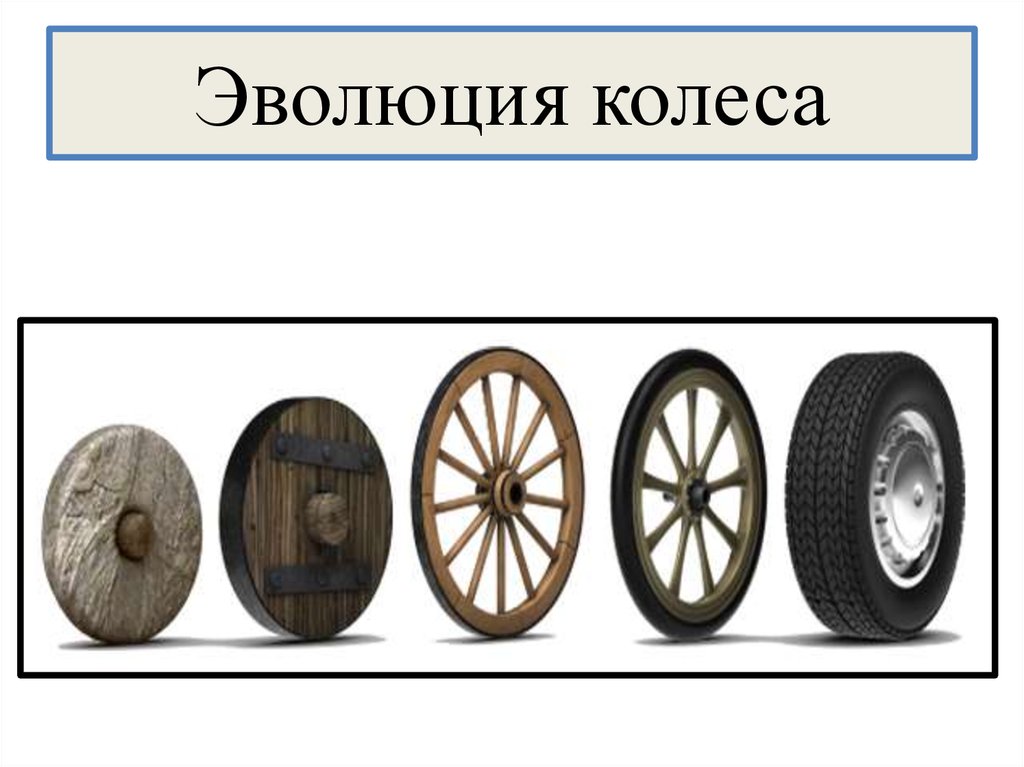 Эволюция колеса